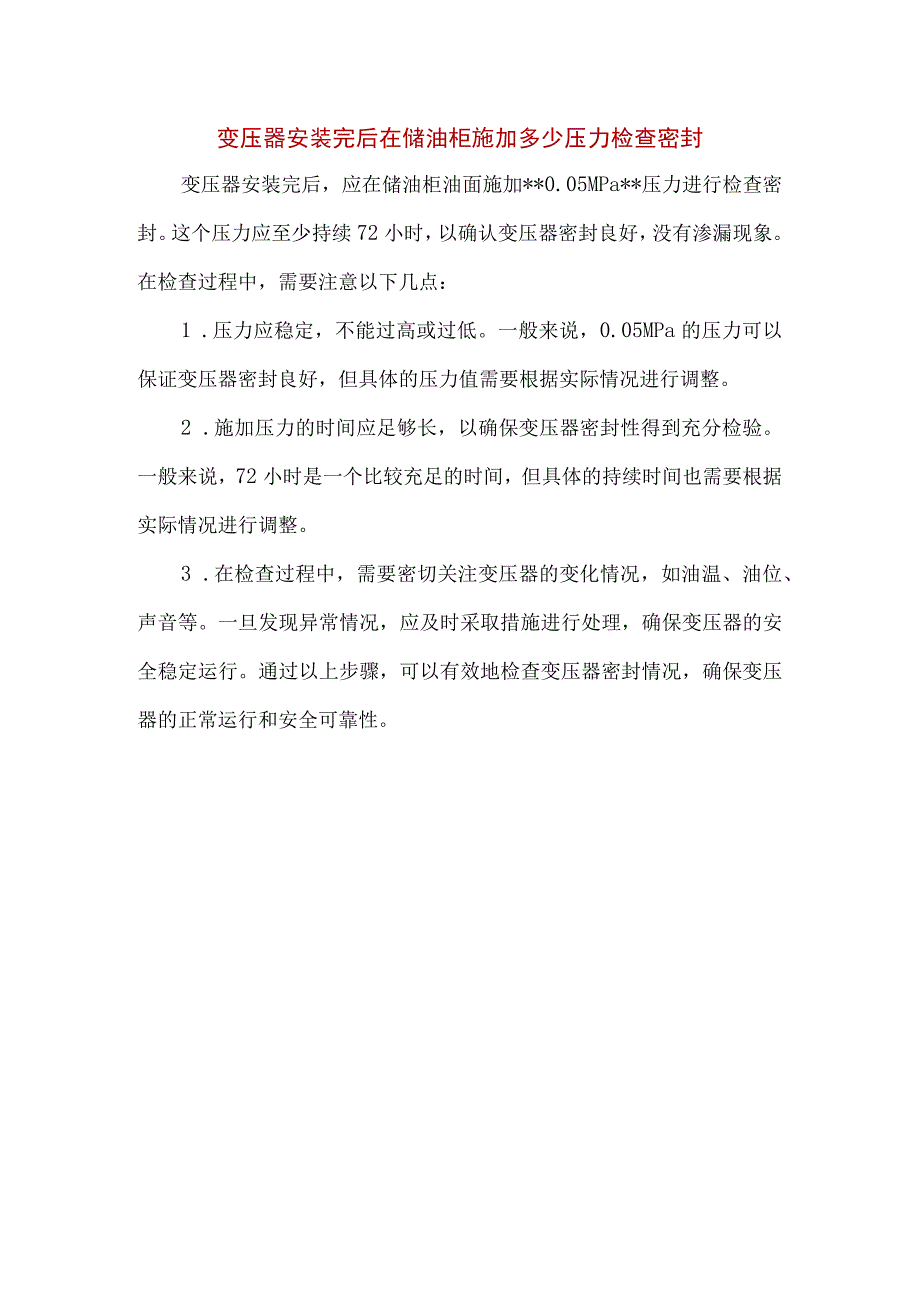 变压器安装完后在储油柜施加多少压力检查密封

变压器安装完后，应在储油柜油面施加**0.05MPa**压力进行检查密封。这个压力应至少持续72小时，以确认变压器密封良好，没有渗漏现象。在检查过程中，需要注意以下几点：

1．压力应稳定，不能过高或过低。一般来说，0.05MPa的压力可以保证变压器密封良好，但具体的压力值需要根据实际情况进行调整。

2．施加压力的时间应足够长，以确保变压器密封性得到充分检验。一般来说，72小时是一个比较充足的时间，但具体的持续时间也需要根据实际情况进行调整。

3．在检查过程中，需要密切关注变压器的变化情况，如油温、油位、声音等。一旦发现异常情况，应及时采取措施进行处理，确保变压器的安全稳定运行。通过以上步骤，可以有效地检查变压器密封情况，确保变压器的正常运行和安全可靠性。